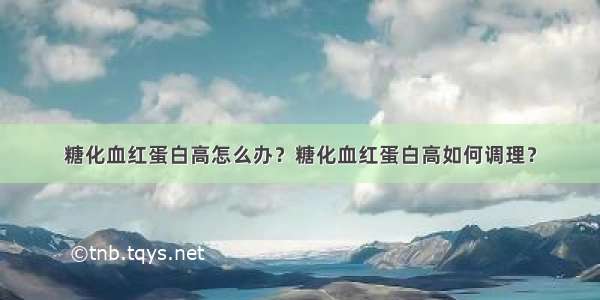 糖化血红蛋白高怎么办？糖化血红蛋白高如何调理？

©tnb.tqys.net